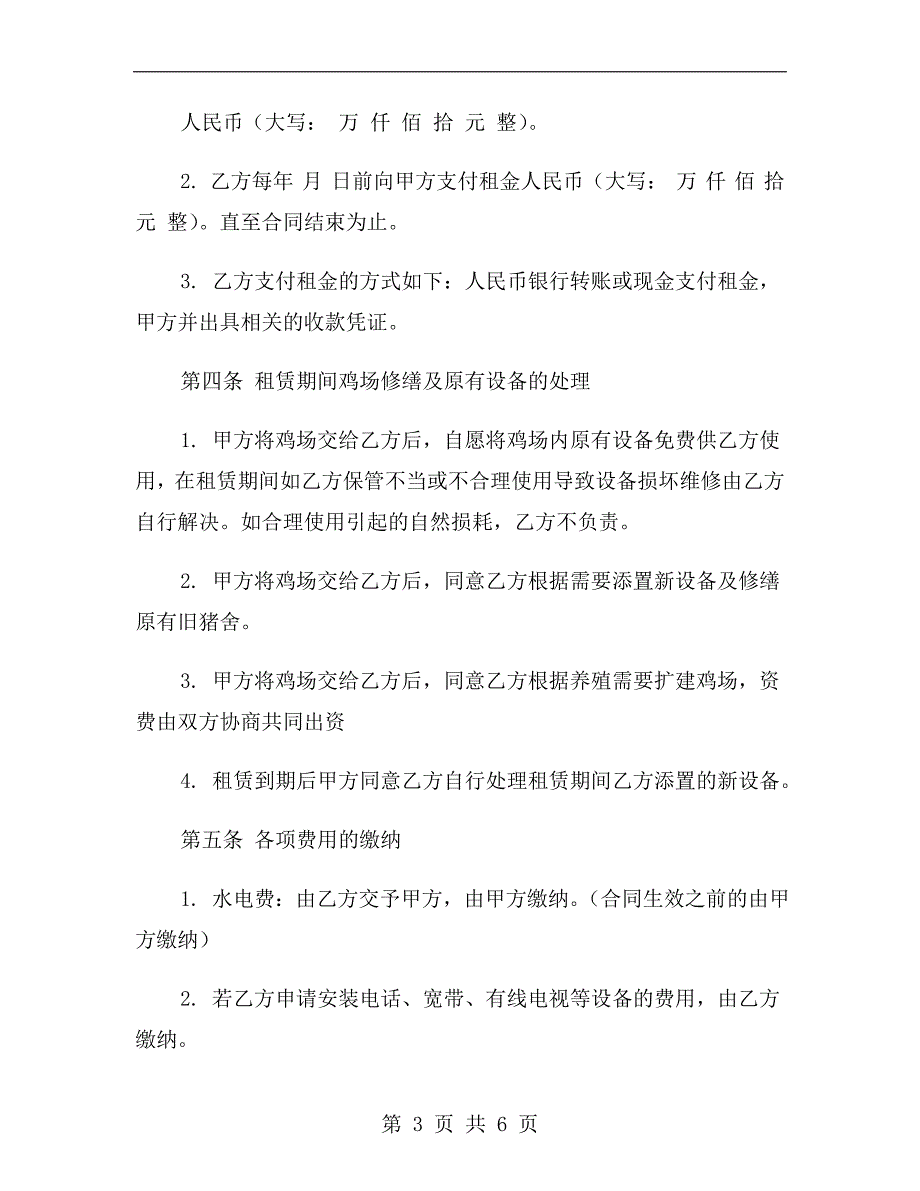 人民币（大写： 万 仟 佰 拾 元 整）。

2. 乙方每年 月 日前向甲方支付租金人民币（大写： 万 仟 佰 拾 元 整）。直至合同结束为止。

3. 乙方支付租金的方式如下：人民币银行转账或现金支付租金，甲方并出具相关的收款凭证。

第四条 租赁期间鸡场修缮及原有设备的处理

1. 甲方将鸡场交给乙方后，自愿将鸡场内原有设备免费供乙方使用，在租赁期间如乙方保管不当或不合理使用导致设备损坏维修由乙方自行解决。如合理使用引起的自然损耗，乙方不负责。

2. 甲方将鸡场交给乙方后，同意乙方根据需要添置新设备及修缮原有旧猪舍。

3. 甲方将鸡场交给乙方后，同意乙方根据养殖需要扩建鸡场，资费由双方协商共同出资

4. 租赁到期后甲方同意乙方自行处理租赁期间乙方添置的新设备。

第五条 各项费用的缴纳

1. 水电费：由乙方交予甲方，由甲方缴纳。（合同生效之前的由甲方缴纳）

2. 若乙方申请安装电话、宽带、有线电视等设备的费用，由乙方缴纳。

第 3 页 共 6 页